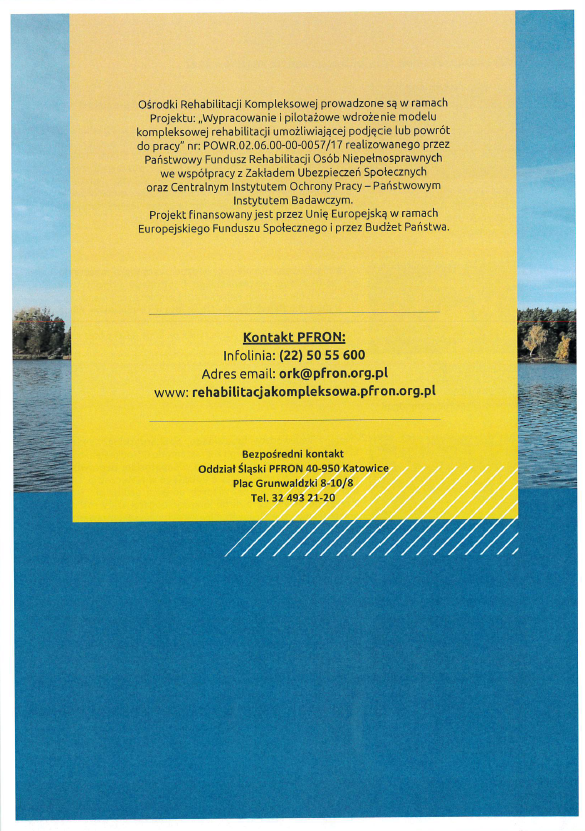 Ośrodki Rehabilitacji Kompleksowej prowadzone są w ramach Projektu: „Wypracowanie i pilotażowe wdrożenie modelu kompleksowej rehabilitacji umożliwiającej podjęcie lub powrót do pracy" nr: POWR.02.06.00-00-0057/17 realizowanego przez Państwowy Fundusz Rehabilitacji Osób Niepełnosprawnych we współpracy z Zakładem Ubezpieczeń Społecznych oraz Centralnym Instytutem Ochrony Pracy – Państwowym Instytutem Badawczym.
Projekt finansowany jest przez Unię Europejską w ramach Europejskiego Funduszu Społecznego i przez Budżet Państwa.

Kontakt PFRON:
Infolinia: (22) 50 55 600
Adres email: ork@pfron.org.pl
www: rehabilitacjakompleksowa.pfron.org.pl

Bezpośredni kontakt
Oddział Śląski PFRON 40-950 Katowice
Plac Grunwaldzki 8-10/8
Tel. 32 493 21-20